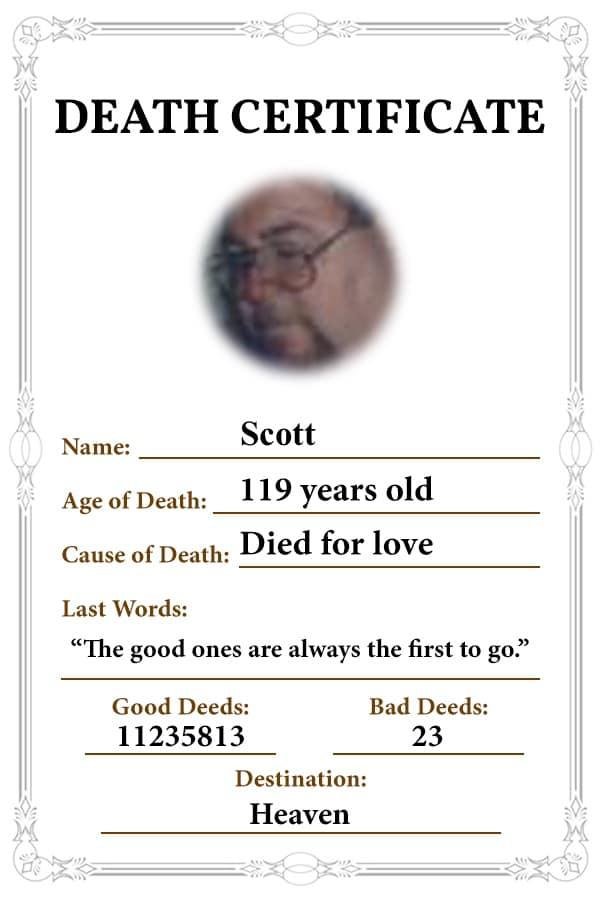 DEATH CERTIFICATE

Name: Scott

Age of Death: 119 years old

Cause of Death: Died for love

Last Words:

"The good ones are always the first to go."

Good Deeds:
11235813

Bad Deeds:
23

Destination:
Heaven